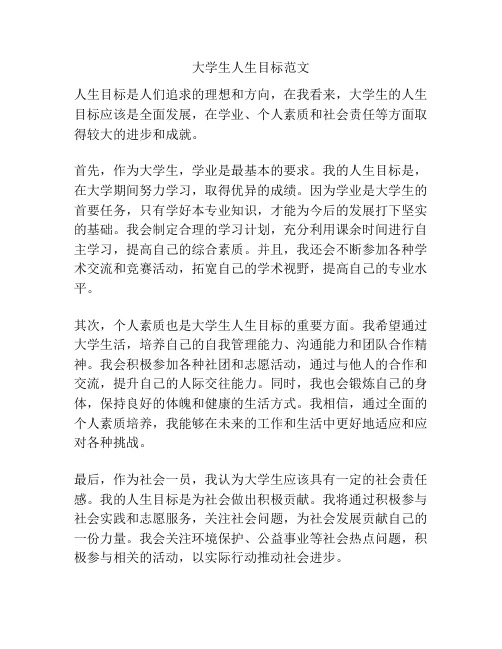 大学生人生目标范文

人生目标是人们追求的理想和方向，在我看来，大学生的人生目标应该是全面发展，在学业、个人素质和社会责任等方面取得较大的进步和成就。

首先，作为大学生，学业是最基本的要求。我的人生目标是，在大学期间努力学习，取得优异的成绩。因为学业是大学生的首要任务，只有学好本专业知识，才能为今后的发展打下坚实的基础。我会制定合理的学习计划，充分利用课余时间进行自主学习，提高自己的综合素质。并且，我还会不断参加各种学术交流和竞赛活动，拓宽自己的学术视野，提高自己的专业水平。

其次，个人素质也是大学生人生目标的重要方面。我希望通过大学生活，培养自己的自我管理能力、沟通能力和团队合作精神。我会积极参加各种社团和志愿活动，通过与他人的合作和交流，提升自己的人际交往能力。同时，我也会锻炼自己的身体，保持良好的体魄和健康的生活方式。我相信，通过全面的个人素质培养，我能够在未来的工作和生活中更好地适应和应对各种挑战。

最后，作为社会一员，我认为大学生应该具有一定的社会责任感。我的人生目标是为社会做出积极贡献。我将通过积极参与社会实践和志愿服务，关注社会问题，为社会发展贡献自己的一份力量。我会关注环境保护、公益事业等社会热点问题，积极参与相关的活动，以实际行动推动社会进步。